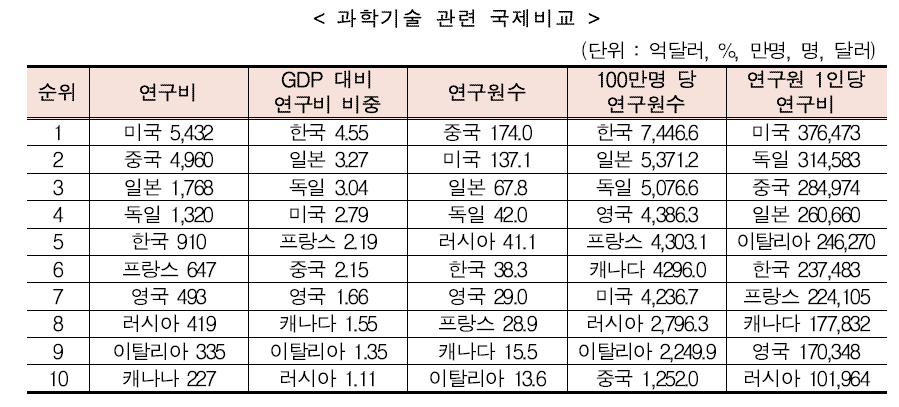 < 과학기술 관련 국제비교 >

(단위 : 억달러, %, 만명, 명, 달러)

| 순위 | 연구비 | GDP 대비 연구비 비중 | 연구원수 | 100만명 당 연구원수 | 연구원 1인당 연구비 |
|---|---|---|---|---|---|
| 1 | 미국 5,432 | 한국 4.55 | 중국 174.0 | 한국 7,446.6 | 미국 376,473 |
| 2 | 중국 4,960 | 일본 3.27 | 미국 137.1 | 일본 5,371.2 | 독일 314,583 |
| 3 | 일본 1,768 | 독일 3.04 | 일본 67.8 | 독일 5,076.6 | 중국 284,974 |
| 4 | 독일 1,320 | 미국 2.79 | 독일 42.0 | 영국 4,386.3 | 일본 260,660 |
| 5 | 한국 910 | 프랑스 2.19 | 러시아 41.1 | 프랑스 4,303.1 | 이탈리아 246,270 |
| 6 | 프랑스 647 | 중국 2.15 | 한국 38.3 | 캐나다 4296.0 | 한국 237,483 |
| 7 | 영국 493 | 영국 1.66 | 영국 29.0 | 미국 4,236.7 | 프랑스 224,105 |
| 8 | 러시아 419 | 캐나다 1.55 | 프랑스 28.9 | 러시아 2,796.3 | 캐나다 177,832 |
| 9 | 이탈리아 335 | 이탈리아 1.35 | 캐나다 15.5 | 이탈리아 2,249.9 | 영국 170,348 |
| 10 | 캐나나 227 | 러시아 1.11 | 이탈리아 13.6 | 중국 1,252.0 | 러시아 101,964 |